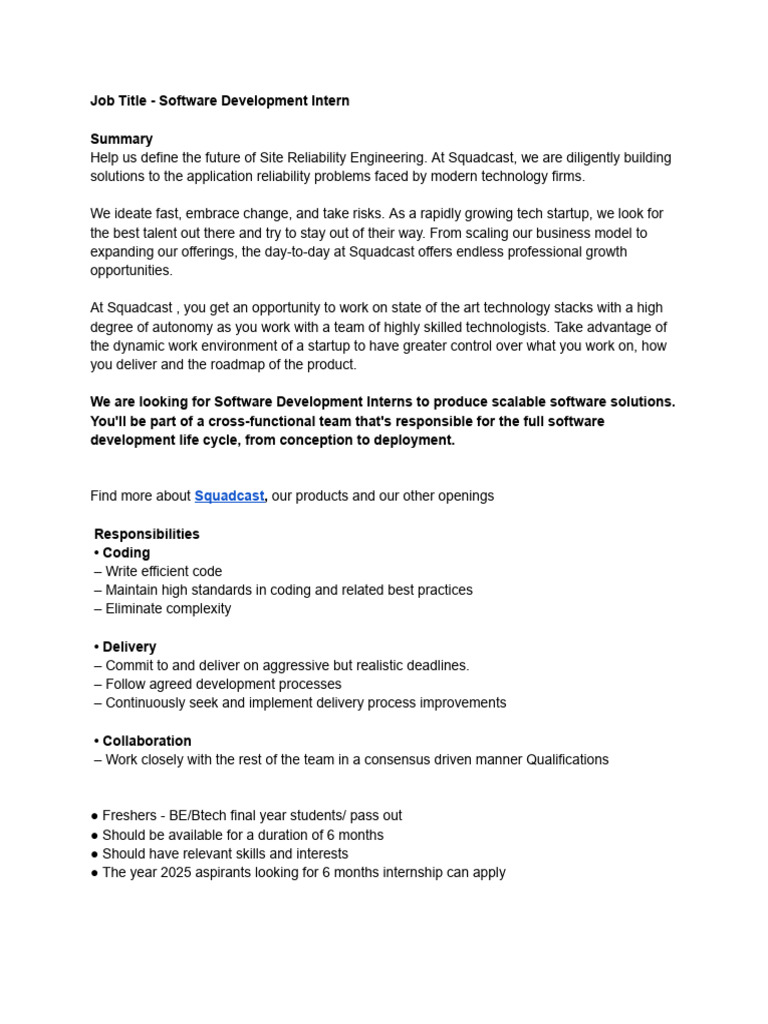 Job Title - Software Development Intern

Summary
Help us define the future of Site Reliability Engineering. At Squadcast, we are diligently building solutions to the application reliability problems faced by modern technology firms.

We ideate fast, embrace change, and take risks. As a rapidly growing tech startup, we look for the best talent out there and try to stay out of their way. From scaling our business model to expanding our offerings, the day-to-day at Squadcast offers endless professional growth opportunities.

At Squadcast , you get an opportunity to work on state of the art technology stacks with a high degree of autonomy as you work with a team of highly skilled technologists. Take advantage of the dynamic work environment of a startup to have greater control over what you work on, how you deliver and the roadmap of the product.

We are looking for Software Development Interns to produce scalable software solutions. You'll be part of a cross-functional team that's responsible for the full software development life cycle, from conception to deployment.

Find more about Squadcast, our products and our other openings

Responsibilities
• Coding
– Write efficient code
– Maintain high standards in coding and related best practices
– Eliminate complexity

• Delivery
– Commit to and deliver on aggressive but realistic deadlines.
– Follow agreed development processes
– Continuously seek and implement delivery process improvements

• Collaboration
– Work closely with the rest of the team in a consensus driven manner Qualifications

● Freshers - BE/Btech final year students/ pass out
● Should be available for a duration of 6 months
● Should have relevant skills and interests
● The year 2025 aspirants looking for 6 months internship can apply